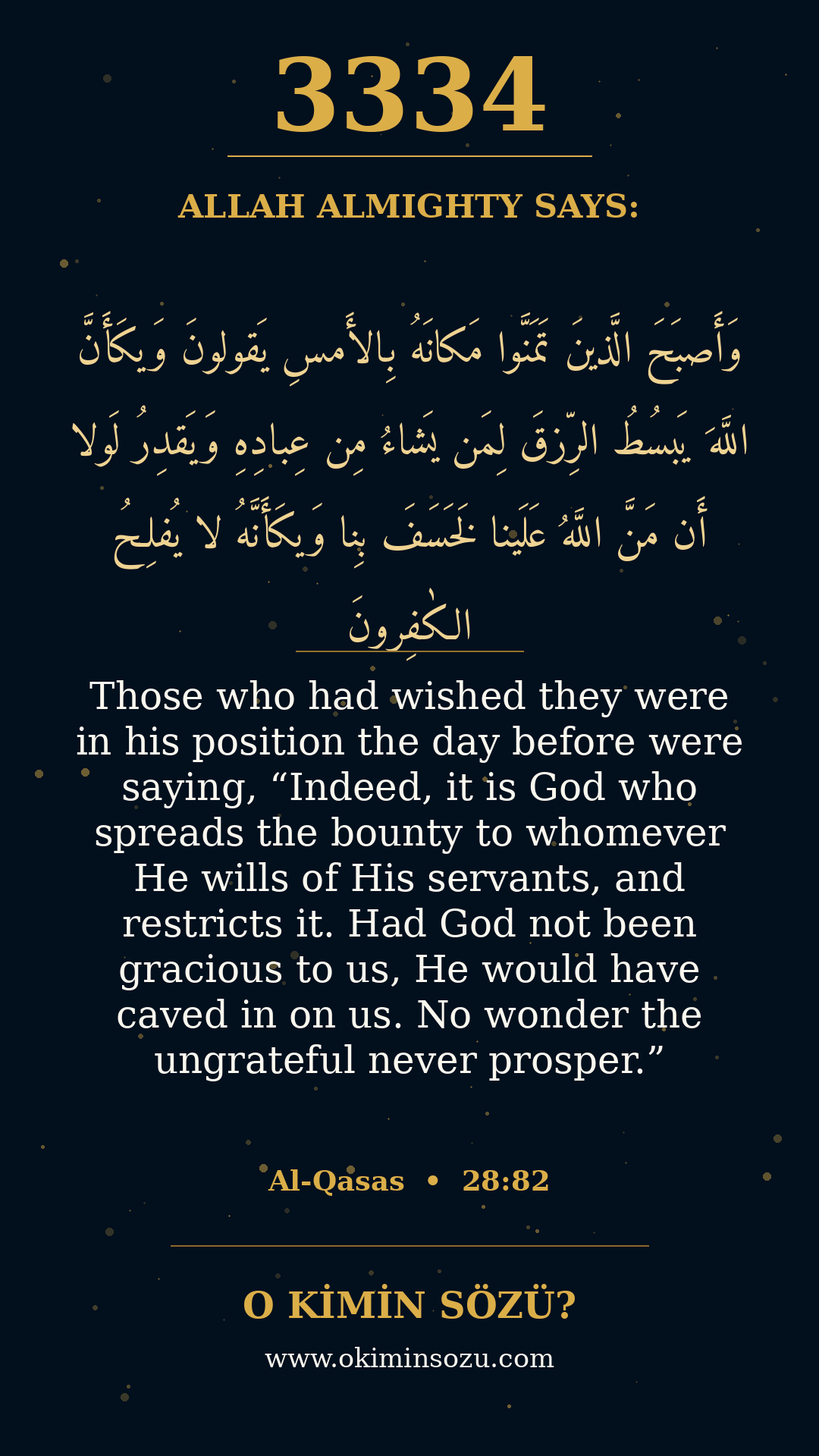 3334

ALLAH ALMIGHTY SAYS:

وَأَصبَحَ الَّذينَ تَمَنَّوا مَكانَهُ بِالأَمسِ يَقولونَ وَيكَأَنَّ اللَّهَ يَبسُطُ الرِّزقَ لِمَن يَشاءُ مِن عِبادِهِ وَيَقدِرُ لَولا أَن مَنَّ اللَّهُ عَلَينا لَخَسَفَ بِنا وَيكَأَنَّهُ لا يُفلِحُ الكٰفِرونَ

Those who had wished they were in his position the day before were saying, “Indeed, it is God who spreads the bounty to whomever He wills of His servants, and restricts it. Had God not been gracious to us, He would have caved in on us. No wonder the ungrateful never prosper.”

Al-Qasas • 28:82

O KİMİN SÖZÜ?

www.okiminsozu.com